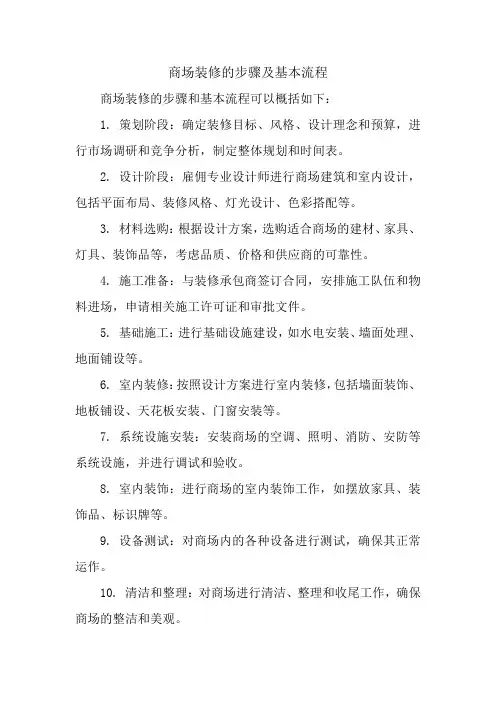 商场装修的步骤及基本流程

商场装修的步骤和基本流程可以概括如下：

1. 策划阶段：确定装修目标、风格、设计理念和预算，进行市场调研和竞争分析，制定整体规划和时间表。

2. 设计阶段：雇佣专业设计师进行商场建筑和室内设计，包括平面布局、装修风格、灯光设计、色彩搭配等。

3. 材料选购：根据设计方案，选购适合商场的建材、家具、灯具、装饰品等，考虑品质、价格和供应商的可靠性。

4. 施工准备：与装修承包商签订合同，安排施工队伍和物料进场，申请相关施工许可证和审批文件。

5. 基础施工：进行基础设施建设，如水电安装、墙面处理、地面铺设等。

6. 室内装修：按照设计方案进行室内装修，包括墙面装饰、地板铺设、天花板安装、门窗安装等。

7. 系统设施安装：安装商场的空调、照明、消防、安防等系统设施，并进行调试和验收。

8. 室内装饰：进行商场的室内装饰工作，如摆放家具、装饰品、标识牌等。

9. 设备测试：对商场内的各种设备进行测试，确保其正常运作。

10. 清洁和整理：对商场进行清洁、整理和收尾工作，确保商场的整洁和美观。